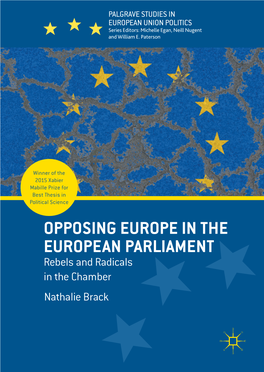 PALGRAVE STUDIES IN EUROPEAN UNION POLITICS
Series Editors: Michelle Egan, Neill Nugent and William E. Paterson

Winner of the 2015 Xabier Mabille Prize for Best Thesis in Political Science

OPPOSING EUROPE IN THE EUROPEAN PARLIAMENT
Rebels and Radicals in the Chamber

Nathalie Brack